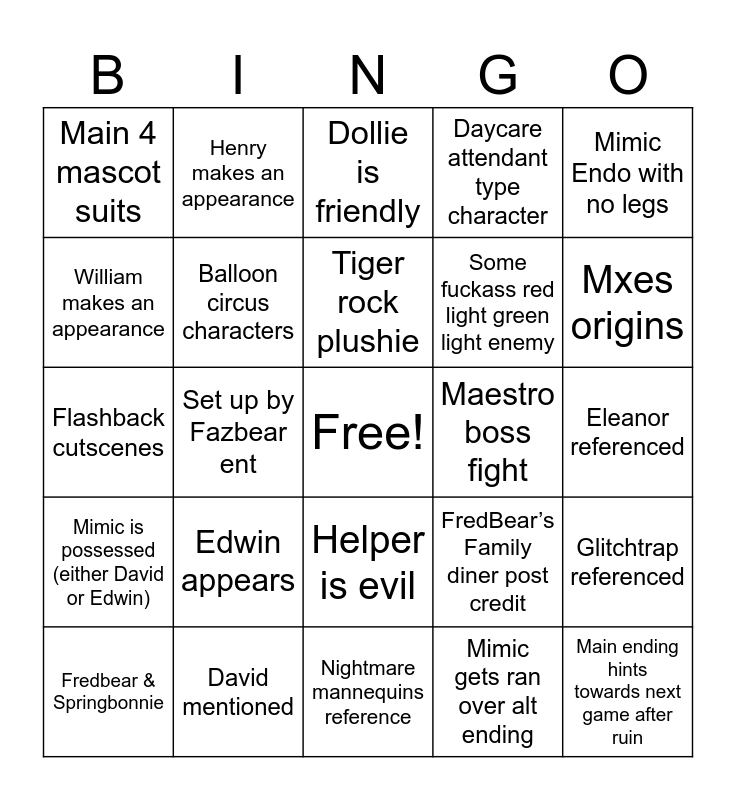 | B | I | N | G | O |
|---|---|---|---|---|
| Main 4 mascot suits | Henry makes an appearance | Dollie is friendly | Daycare attendant type character | Mimic Endo with no legs |
| William makes an appearance | Balloon circus characters | Tiger rock plushie | Some fuckass red light green light enemy | Mxes origins |
| Flashback cutscenes | Set up by Fazbear ent | Free! | Maestro boss fight | Eleanor referenced |
| Mimic is possessed (either David or Edwin) | Edwin appears | Helper is evil | FredBear's Family diner post credit | Glitchtrap referenced |
| Fredbear & Springbonnie | David mentioned | Nightmare mannequins reference | Mimic gets ran over alt ending | Main ending hints towards next game after ruin |